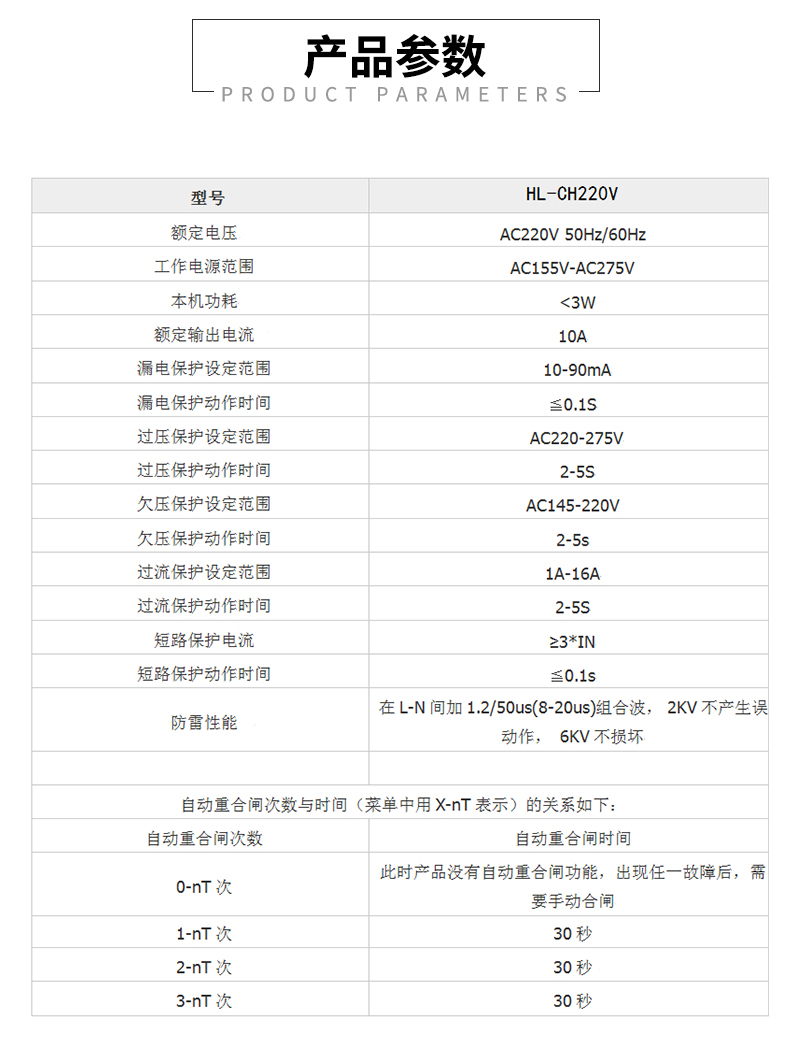 产品参数
PRODUCT PARAMETERS

| 型号 | HL-CH220V |
|---|---|
| 额定电压 | AC220V 50Hz/60Hz |
| 工作电源范围 | AC155V-AC275V |
| 本机功耗 | <3W |
| 额定输出电流 | 10A |
| 漏电保护设定范围 | 10-90mA |
| 漏电保护动作时间 | ≦0.1S |
| 过压保护设定范围 | AC220-275V |
| 过压保护动作时间 | 2-5S |
| 欠压保护设定范围 | AC145-220V |
| 欠压保护动作时间 | 2-5s |
| 过流保护设定范围 | 1A-16A |
| 过流保护动作时间 | 2-5S |
| 短路保护电流 | ≥3*IN |
| 短路保护动作时间 | ≦0.1s |
| 防雷性能 | 在 L-N 间加 1.2/50us(8-20us)组合波， 2KV 不产生误动作， 6KV 不损坏 |
| | |

自动重合闸次数与时间（菜单中用 X-nT 表示）的关系如下：

| 自动重合闸次数 | 自动重合闸时间 |
|---|---|
| 0-nT 次 | 此时产品没有自动重合闸功能，出现任一故障后，需要手动合闸 |
| 1-nT 次 | 30 秒 |
| 2-nT 次 | 30 秒 |
| 3-nT 次 | 30 秒 |